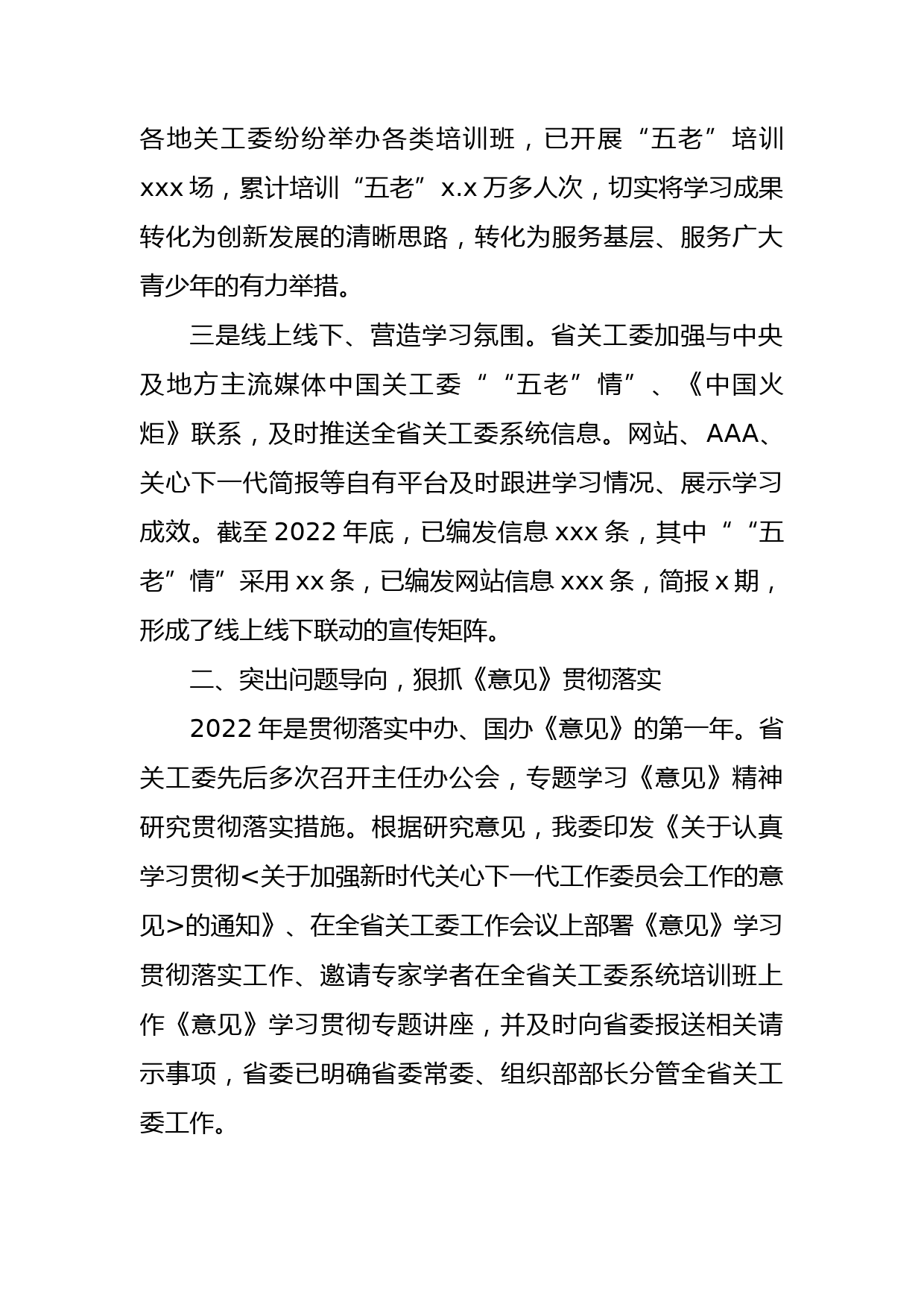 各地关工委纷纷举办各类培训班，已开展“五老”培训xxx场，累计培训“五老”x.x万多人次，切实将学习成果转化为创新发展的清晰思路，转化为服务基层、服务广大青少年的有力举措。

三是线上线下、营造学习氛围。省关工委加强与中央及地方主流媒体中国关工委““五老”情”、《中国火炬》联系，及时推送全省关工委系统信息。网站、AAA、关心下一代简报等自有平台及时跟进学习情况、展示学习成效。截至2022年底，已编发信息xxx条，其中““五老”情”采用xx条，已编发网站信息xxx条，简报x期，形成了线上线下联动的宣传矩阵。

二、突出问题导向，狠抓《意见》贯彻落实

2022年是贯彻落实中办、国办《意见》的第一年。省关工委先后多次召开主任办公会，专题学习《意见》精神研究贯彻落实措施。根据研究意见，我委印发《关于认真学习贯彻<关于加强新时代关心下一代工作委员会工作的意见>的通知》、在全省关工委工作会议上部署《意见》学习贯彻落实工作、邀请专家学者在全省关工委系统培训班上作《意见》学习贯彻专题讲座，并及时向省委报送相关请示事项，省委已明确省委常委、组织部部长分管全省关工委工作。